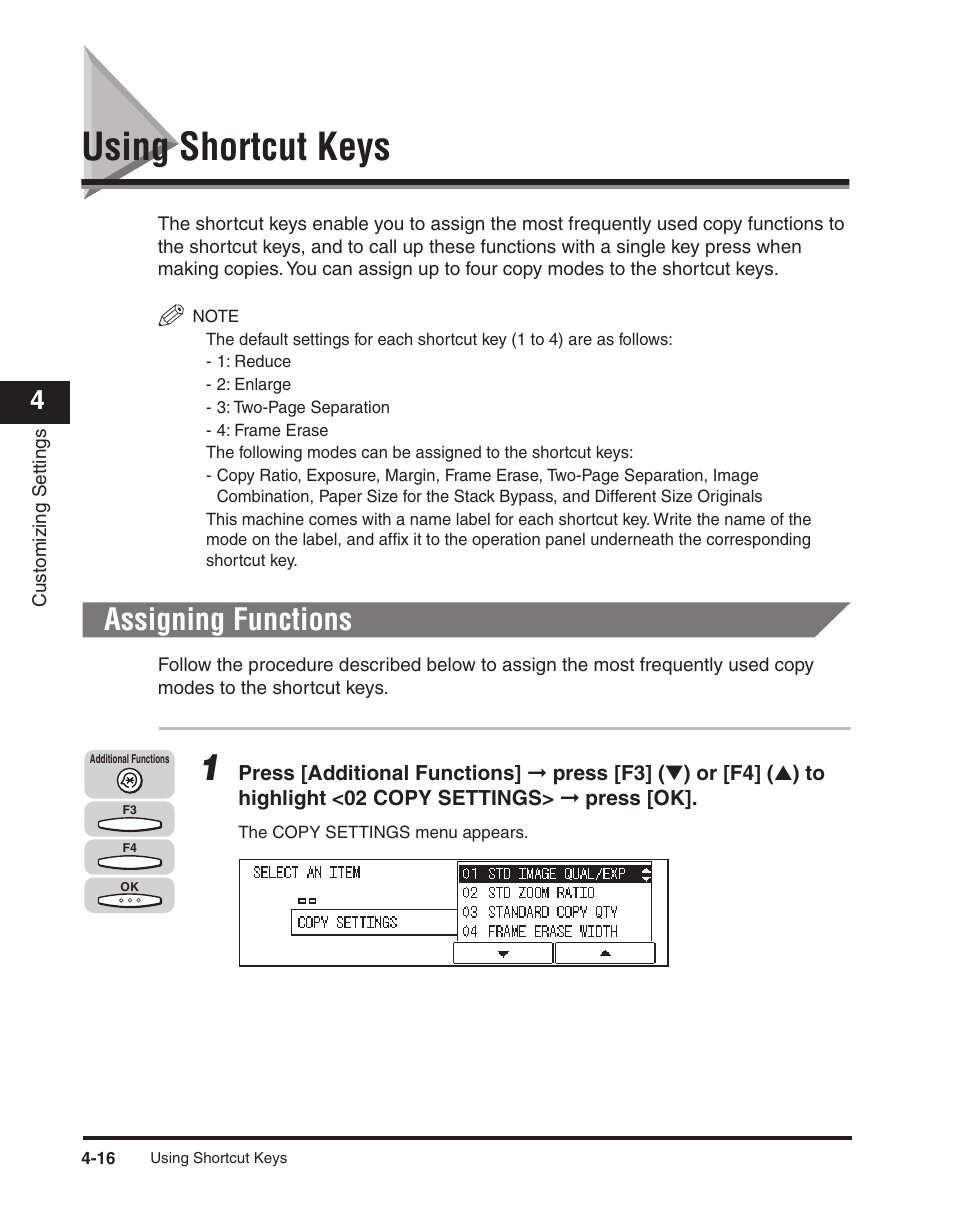 Using Shortcut Keys

The shortcut keys enable you to assign the most frequently used copy functions to the shortcut keys, and to call up these functions with a single key press when making copies. You can assign up to four copy modes to the shortcut keys.

NOTE
The default settings for each shortcut key (1 to 4) are as follows:
- 1: Reduce
- 2: Enlarge
- 3: Two-Page Separation
- 4: Frame Erase
The following modes can be assigned to the shortcut keys:
- Copy Ratio, Exposure, Margin, Frame Erase, Two-Page Separation, Image Combination, Paper Size for the Stack Bypass, and Different Size Originals
This machine comes with a name label for each shortcut key. Write the name of the mode on the label, and affix it to the operation panel underneath the corresponding shortcut key.

4
Customizing Settings

Assigning Functions

Follow the procedure described below to assign the most frequently used copy modes to the shortcut keys.

Additional Functions
F3
F4
OK

1 Press [Additional Functions] → press [F3] (▼) or [F4] (▲) to highlight <02 COPY SETTINGS> → press [OK].

The COPY SETTINGS menu appears.

SELECT AN ITEM
COPY SETTINGS
01 STD IMAGE QUAL/EXP
02 STD ZOOM RATIO
03 STANDARD COPY QTY
04 FRAME ERASE WIDTH

4-16 Using Shortcut Keys